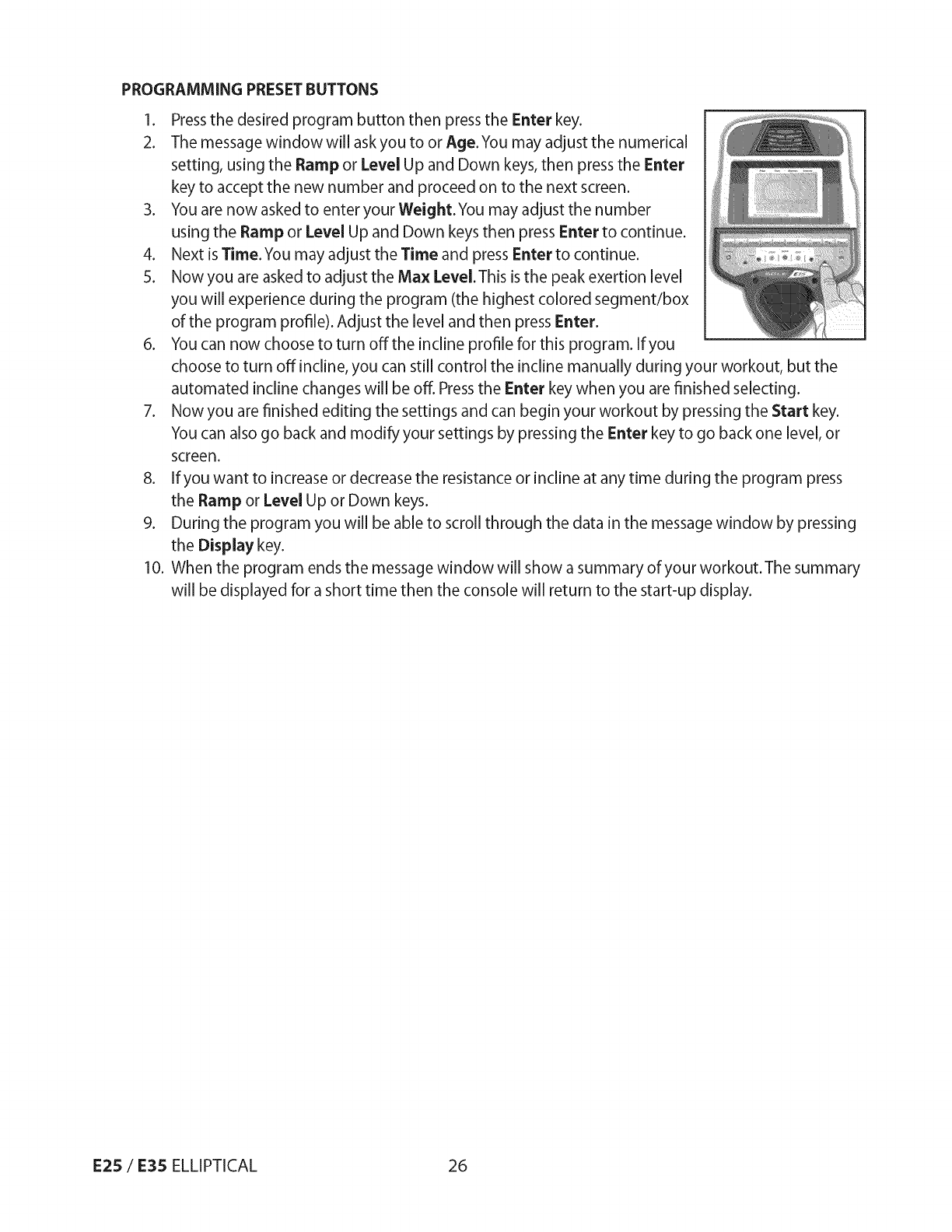 PROGRAMMING PRESET BUTTONS

1. Press the desired program button then press the Enter key.
2. The message window will ask you to or Age. You may adjust the numerical setting, using the Ramp or Level Up and Down keys, then press the Enter key to accept the new number and proceed on to the next screen.
3. You are now asked to enter your Weight. You may adjust the number using the Ramp or Level Up and Down keys then press Enter to continue.
4. Next is Time. You may adjust the Time and press Enter to continue.
5. Now you are asked to adjust the Max Level. This is the peak exertion level you will experience during the program (the highest colored segment/box of the program profile). Adjust the level and then press Enter.
6. You can now choose to turn off the incline profile for this program. If you choose to turn off incline, you can still control the incline manually during your workout, but the automated incline changes will be off. Press the Enter key when you are finished selecting.
7. Now you are finished editing the settings and can begin your workout by pressing the Start key. You can also go back and modify your settings by pressing the Enter key to go back one level, or screen.
8. If you want to increase or decrease the resistance or incline at any time during the program press the Ramp or Level Up or Down keys.
9. During the program you will be able to scroll through the data in the message window by pressing the Display key.
10. When the program ends the message window will show a summary of your workout. The summary will be displayed for a short time then the console will return to the start-up display.

E25 / E35 ELLIPTICAL 26